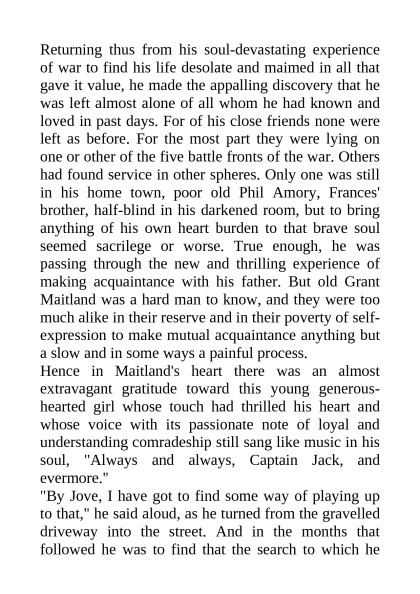 Returning thus from his soul-devastating experience of war to find his life desolate and maimed in all that gave it value, he made the appalling discovery that he was left almost alone of all whom he had known and loved in past days. For of his close friends none were left as before. For the most part they were lying on one or other of the five battle fronts of the war. Others had found service in other spheres. Only one was still in his home town, poor old Phil Amory, Frances' brother, half-blind in his darkened room, but to bring anything of his own heart burden to that brave soul seemed sacrilege or worse. True enough, he was passing through the new and thrilling experience of making acquaintance with his father. But old Grant Maitland was a hard man to know, and they were too much alike in their reserve and in their poverty of self-expression to make mutual acquaintance anything but a slow and in some ways a painful process.

Hence in Maitland's heart there was an almost extravagant gratitude toward this young generous-hearted girl whose touch had thrilled his heart and whose voice with its passionate note of loyal and understanding comradeship still sang like music in his soul, "Always and always, Captain Jack, and evermore."

"By Jove, I have got to find some way of playing up to that," he said aloud, as he turned from the gravelled driveway into the street. And in the months that followed he was to find that the search to which he